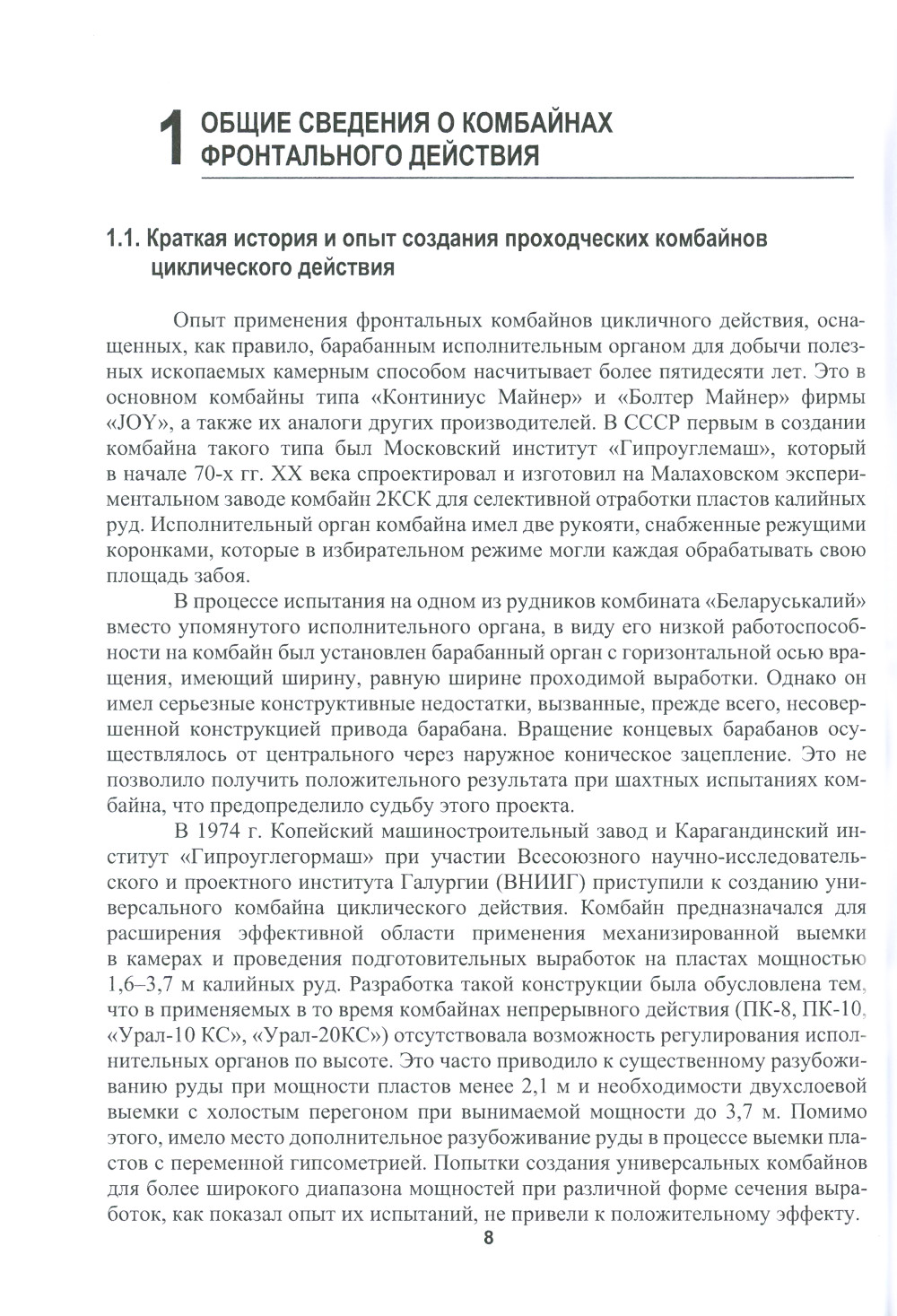 1 ОБЩИЕ СВЕДЕНИЯ О КОМБАЙНАХ ФРОНТАЛЬНОГО ДЕЙСТВИЯ

1.1. Краткая история и опыт создания проходческих комбайнов циклического действия

Опыт применения фронтальных комбайнов цикличного действия, оснащенных, как правило, барабанным исполнительным органом для добычи полезных ископаемых камерным способом насчитывает более пятидесяти лет. Это в основном комбайны типа «Континиус Майнер» и «Болтер Майнер» фирмы «JOY», а также их аналоги других производителей. В СССР первым в создании комбайна такого типа был Московский институт «Гипроуглемаш», который в начале 70-х гг. XX века спроектировал и изготовил на Малаховском экспериментальном заводе комбайн 2КСК для селективной отработки пластов калийных руд. Исполнительный орган комбайна имел две рукояти, снабженные режущими коронками, которые в избирательном режиме могли каждая обрабатывать свою площадь забоя.

В процессе испытания на одном из рудников комбината «Беларуськалий» вместо упомянутого исполнительного органа, в виду его низкой работоспособности на комбайн был установлен барабанный орган с горизонтальной осью вращения, имеющий ширину, равную ширине проходимой выработки. Однако он имел серьезные конструктивные недостатки, вызванные, прежде всего, несовершенной конструкцией привода барабана. Вращение концевых барабанов осуществлялось от центрального через наружное коническое зацепление. Это не позволило получить положительного результата при шахтных испытаниях комбайна, что предопределило судьбу этого проекта.

В 1974 г. Копейский машиностроительный завод и Карагандинский институт «Гипроуглегормаш» при участии Всесоюзного научно-исследовательского и проектного института Галургии (ВНИИГ) приступили к созданию универсального комбайна циклического действия. Комбайн предназначался для расширения эффективной области применения механизированной выемки в камерах и проведения подготовительных выработок на пластах мощностью 1,6–3,7 м калийных руд. Разработка такой конструкции была обусловлена тем, что в применяемых в то время комбайнах непрерывного действия (ПК-8, ПК-10, «Урал-10 КС», «Урал-20КС») отсутствовала возможность регулирования исполнительных органов по высоте. Это часто приводило к существенному разубоживанию руды при мощности пластов менее 2,1 м и необходимости двухслоевой выемки с холостым перегоном при вынимаемой мощности до 3,7 м. Помимо этого, имело место дополнительное разубоживание руды в процессе выемки пластов с переменной гипсометрией. Попытки создания универсальных комбайнов для более широкого диапазона мощностей при различной форме сечения выработок, как показал опыт их испытаний, не привели к положительному эффекту.

8